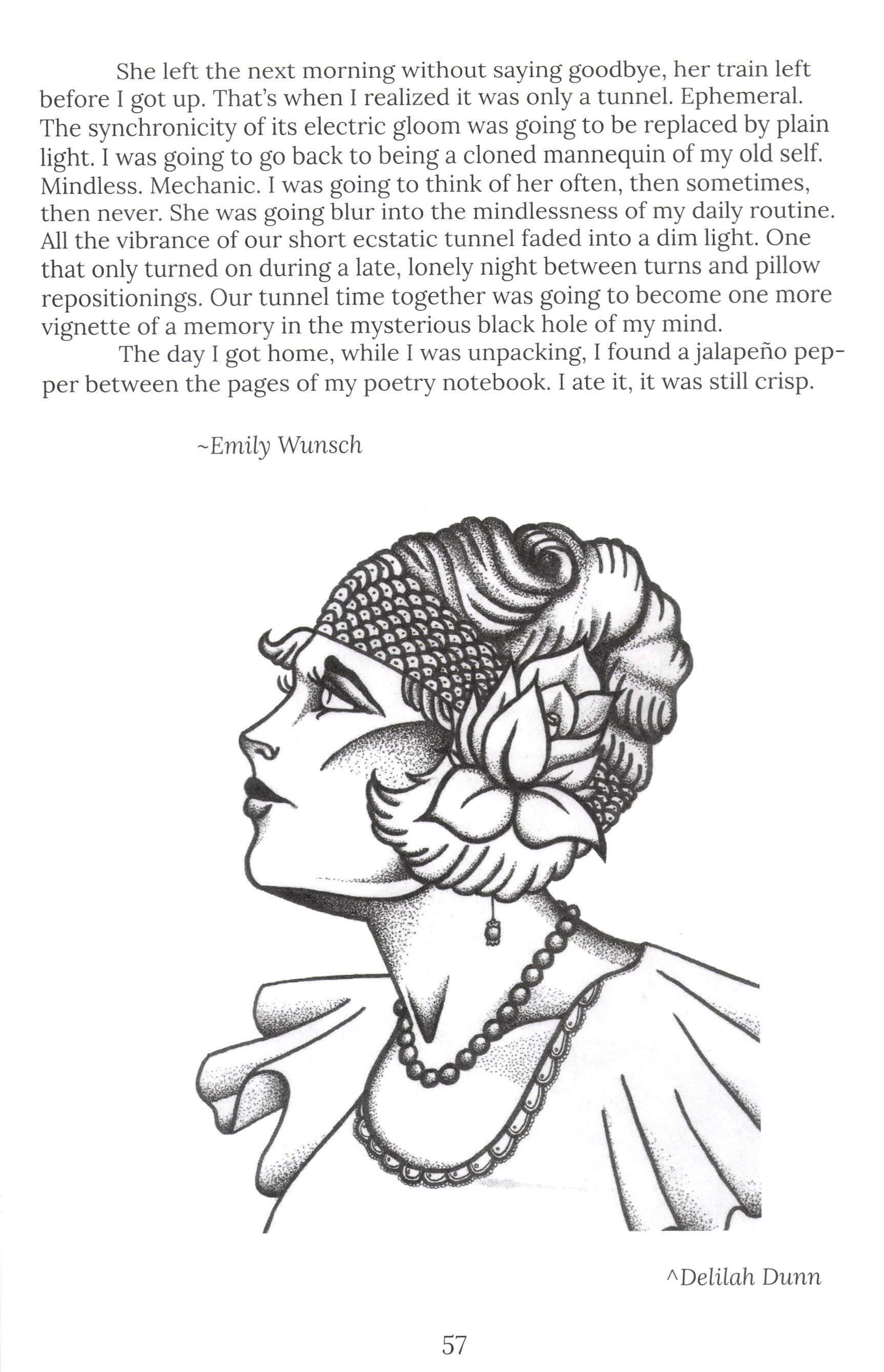 She left the next morning without saying goodbye, her train left before I got up. That's when I realized it was only a tunnel. Ephemeral. The synchronicity of its electric gloom was going to be replaced by plain light. I was going to go back to being a cloned mannequin of my old self. Mindless. Mechanic. I was going to think of her often, then sometimes, then never. She was going blur into the mindlessness of my daily routine. All the vibrance of our short ecstatic tunnel faded into a dim light. One that only turned on during a late, lonely night between turns and pillow repositionings. Our tunnel time together was going to become one more vignette of a memory in the mysterious black hole of my mind.

The day I got home, while I was unpacking, I found a jalapeño pepper between the pages of my poetry notebook. I ate it, it was still crisp.

~Emily Wunsch

^Delilah Dunn

57